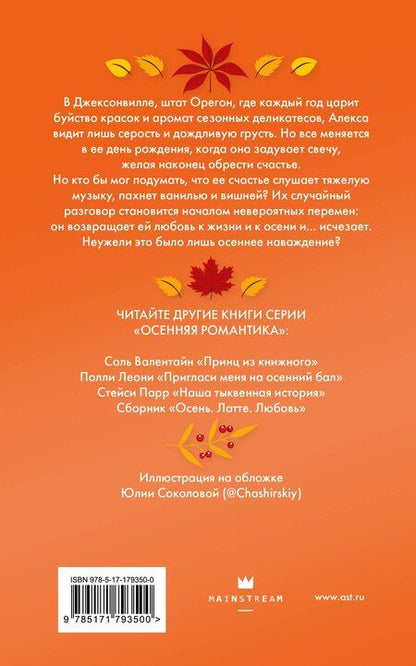 В Джексонвилле, штат Орегон, где каждый год царит буйство красок и аромат сезонных деликатесов, Алекса видит лишь серость и дождливую грусть. Но все меняется в ее день рождения, когда она задувает свечу, желая наконец обрести счастье.
Но кто бы мог подумать, что ее счастье слушает тяжелую музыку, пахнет ванилью и вишней? Их случайный разговор становится началом невероятных перемен: он возвращает ей любовь к жизни и к осени и... исчезает. Неужели это было лишь осеннее наваждение?

ЧИТАЙТЕ ДРУГИЕ КНИГИ СЕРИИ «ОСЕННЯЯ РОМАНТИКА»:

Соль Валентайн «Принц из книжного»
Полли Леони «Пригласи меня на осенний бал»
Стейси Парр «Наша тыквенная история»
Сборник «Осень. Латте. Любовь»

Иллюстрация на обложке
Юлии Соколовой (@Chashirskiy)

ISBN 978-5-17-179350-0
9 785171 793500 >

MAINSTREAM

www.ast.ru